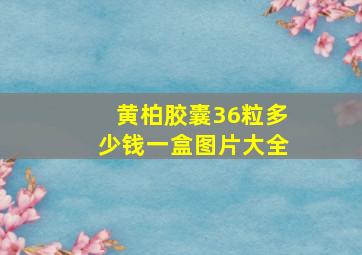 黄柏胶囊36粒多少钱一盒图片大全